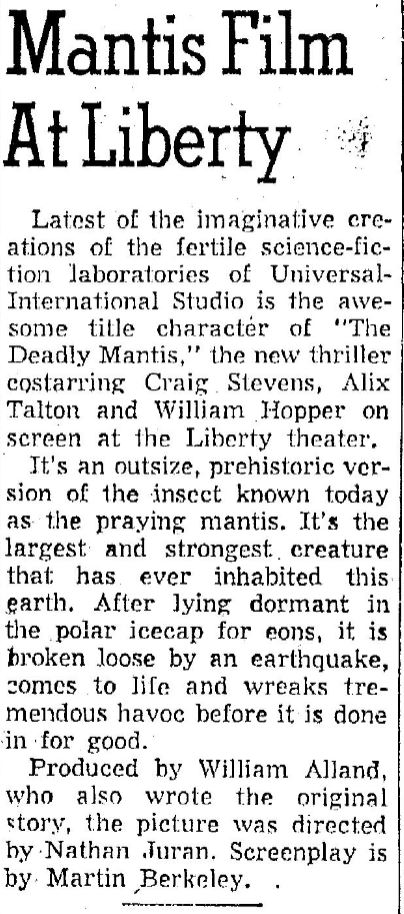 Mantis Film At Liberty

Latest of the imaginative creations of the fertile science-fiction laboratories of Universal-International Studio is the awesome title character of "The Deadly Mantis," the new thriller costarring Craig Stevens, Alix Talton and William Hopper on screen at the Liberty theater.

It's an outsize, prehistoric version of the insect known today as the praying mantis. It's the largest and strongest creature that has ever inhabited this earth. After lying dormant in the polar icecap for eons, it is broken loose by an earthquake, comes to life and wreaks tremendous havoc before it is done in for good.

Produced by William Alland, who also wrote the original story, the picture was directed by Nathan Juran. Screenplay is by Martin Berkeley.